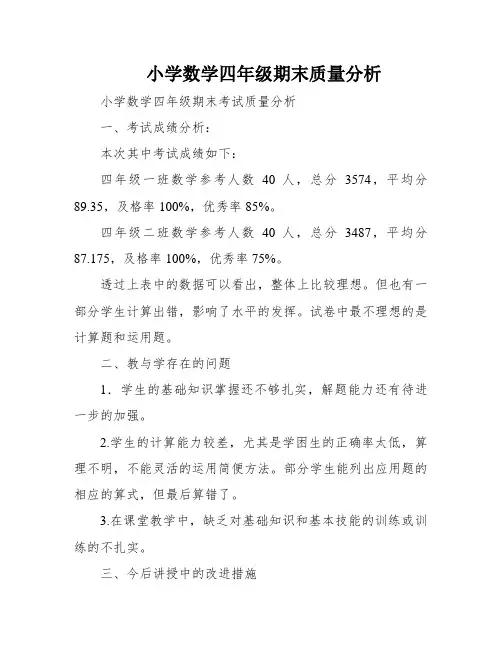 小学数学四年级期末质量分析

小学数学四年级期末考试质量分析

一、考试成绩分析：

本次其中考试成绩如下：

四年级一班数学参考人数 40 人，总分 3574，平均分 89.35，及格率 100%，优秀率 85%。

四年级二班数学参考人数 40 人，总分 3487，平均分 87.175，及格率 100%，优秀率 75%。

透过上表中的数据可以看出，整体上比较理想。但也有一部分学生计算出错，影响了水平的发挥。试卷中最不理想的是计算题和运用题。

二、教与学存在的问题

1．学生的基础知识掌握还不够扎实，解题能力还有待进一步的加强。

2.学生的计算能力较差，尤其是学困生的正确率太低，算理不明，不能灵活的运用简便方法。部分学生能列出应用题的相应的算式，但最后算错了。

3.在课堂教学中，缺乏对基础知识和基本技能的训练或训练的不扎实。

三、今后讲授中的改进措施